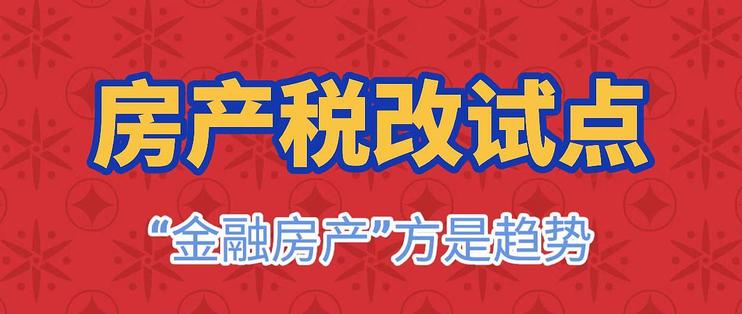 房产税改试点

“金融房产”方是趋势